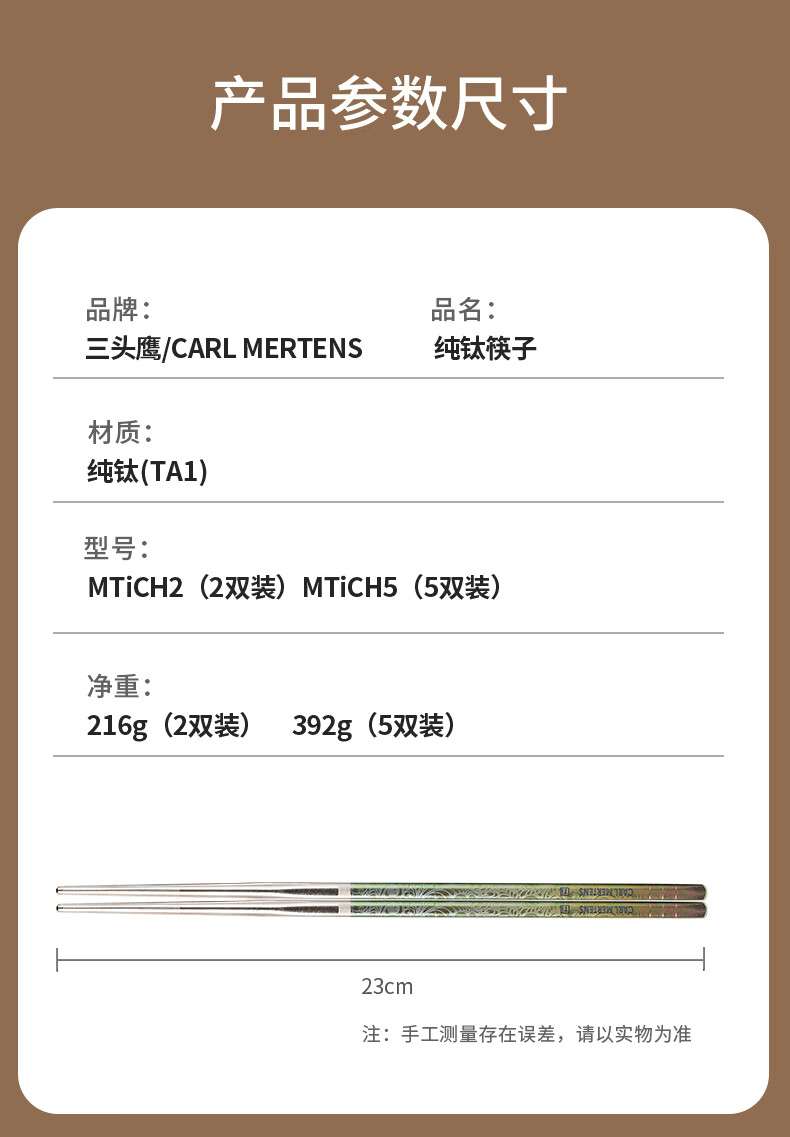 产品参数尺寸

品牌：
三头鹰/CARL MERTENS

品名：
纯钛筷子

材质：
纯钛(TA1)

型号：
MTiCH2（2双装）MTiCH5（5双装）

净重：
216g（2双装） 392g（5双装）

CARL MERTENS
CARL MERTENS

23cm

注：手工测量存在误差，请以实物为准